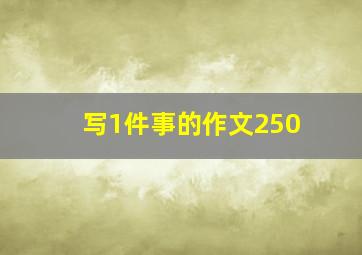 写1件事的作文250